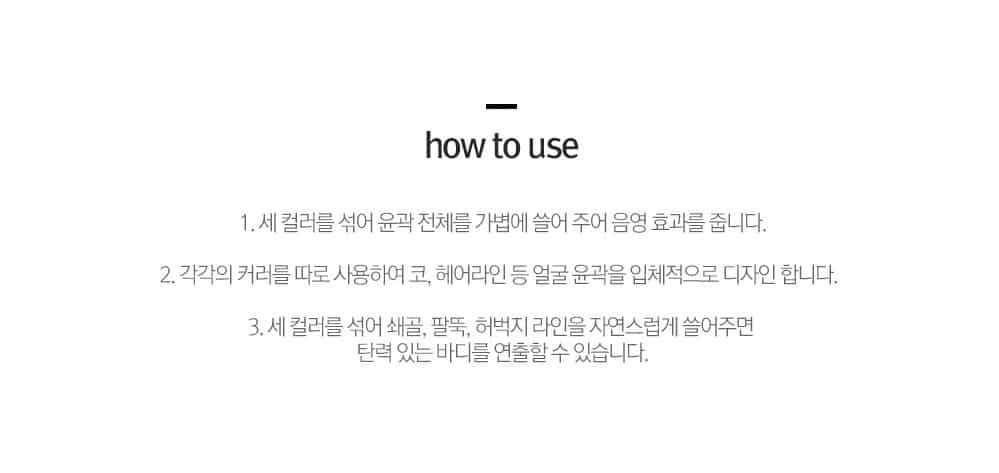 how to use

1. 세 컬러를 섞어 윤곽 전체를 가볍에 쓸어 주어 음영 효과를 줍니다.

2. 각각의 커러를 따로 사용하여 코, 헤어라인 등 얼굴 윤곽을 입체적으로 디자인 합니다.

3. 세 컬러를 섞어 쇄골, 팔뚝, 허벅지 라인을 자연스럽게 쓸어주면
탄력 있는 바디를 연출할 수 있습니다.